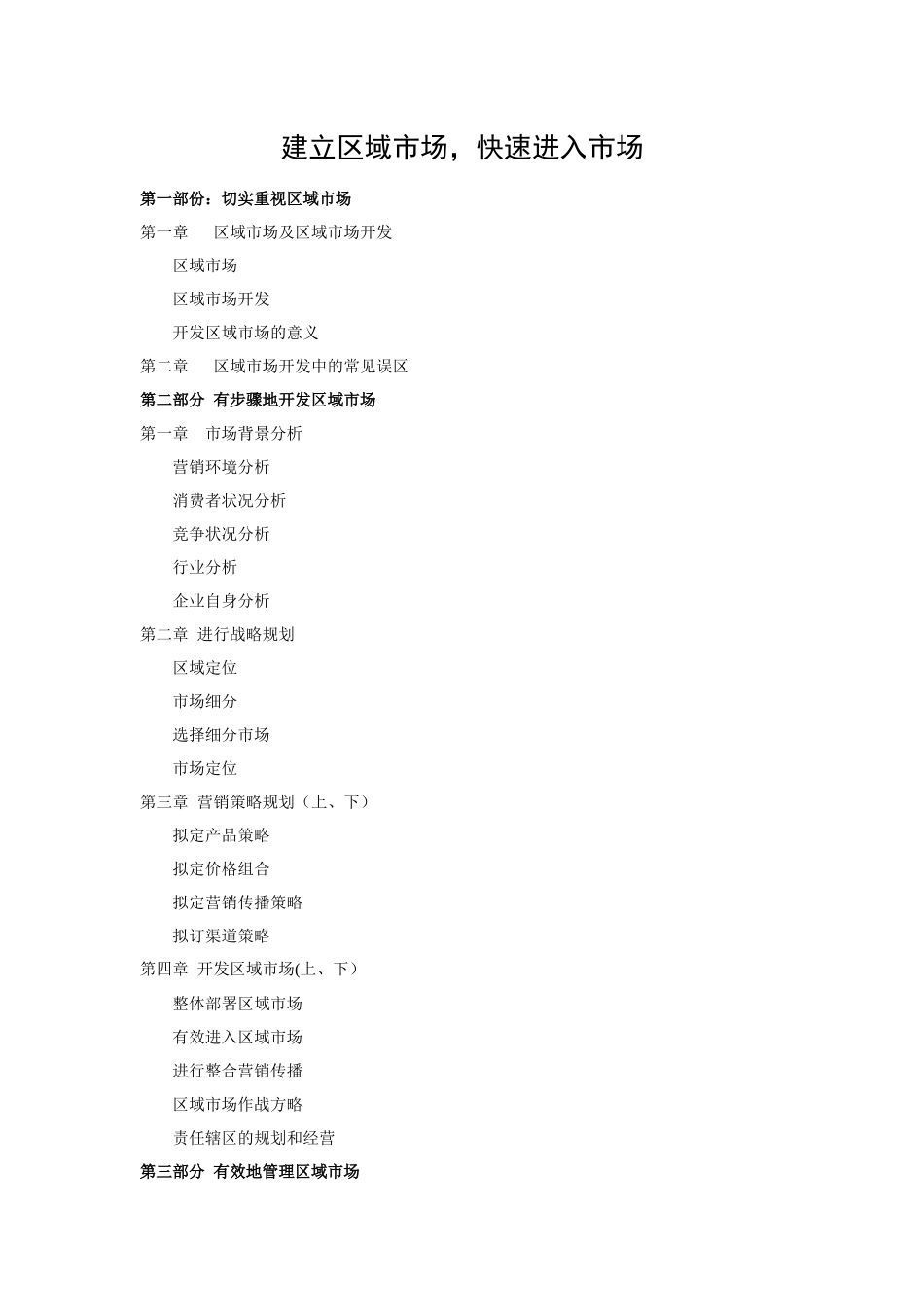 建立区域市场，快速进入市场

第一部份：切实重视区域市场

第一章　区域市场及区域市场开发

区域市场

区域市场开发

开发区域市场的意义

第二章　区域市场开发中的常见误区

第二部分 有步骤地开发区域市场

第一章　市场背景分析

营销环境分析

消费者状况分析

竞争状况分析

行业分析

企业自身分析

第二章 进行战略规划

区域定位

市场细分

选择细分市场

市场定位

第三章 营销策略规划（上、下）

拟定产品策略

拟定价格组合

拟定营销传播策略

拟订渠道策略

第四章 开发区域市场(上、下）

整体部署区域市场

有效进入区域市场

进行整合营销传播

区域市场作战方略

责任辖区的规划和经营

第三部分 有效地管理区域市场